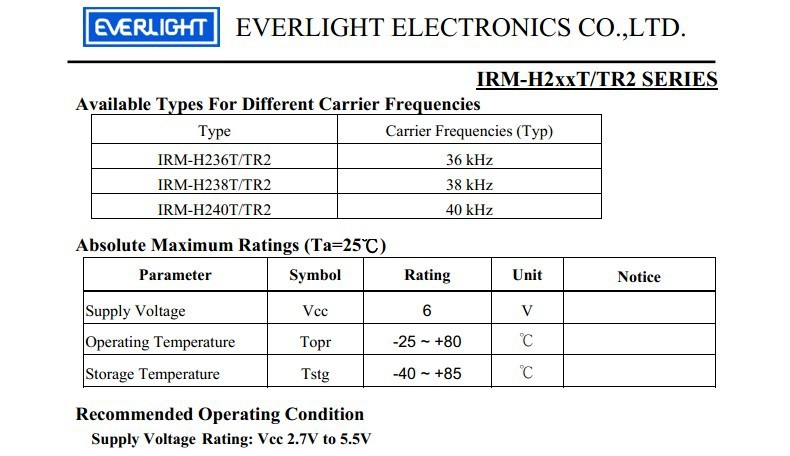 EVERLIGHT EVERLIGHT ELECTRONICS CO.,LTD.

IRM-H2xxT/TR2 SERIES

Available Types For Different Carrier Frequencies

| Type | Carrier Frequencies (Typ) |
|---|---|
| IRM-H236T/TR2 | 36 kHz |
| IRM-H238T/TR2 | 38 kHz |
| IRM-H240T/TR2 | 40 kHz |

Absolute Maximum Ratings (Ta=25℃)

| Parameter | Symbol | Rating | Unit | Notice |
|---|---|---|---|---|
| Supply Voltage | Vcc | 6 | V | |
| Operating Temperature | Topr | -25 ~ +80 | ℃ | |
| Storage Temperature | Tstg | -40 ~ +85 | ℃ | |

Recommended Operating Condition

Supply Voltage Rating: Vcc 2.7V to 5.5V